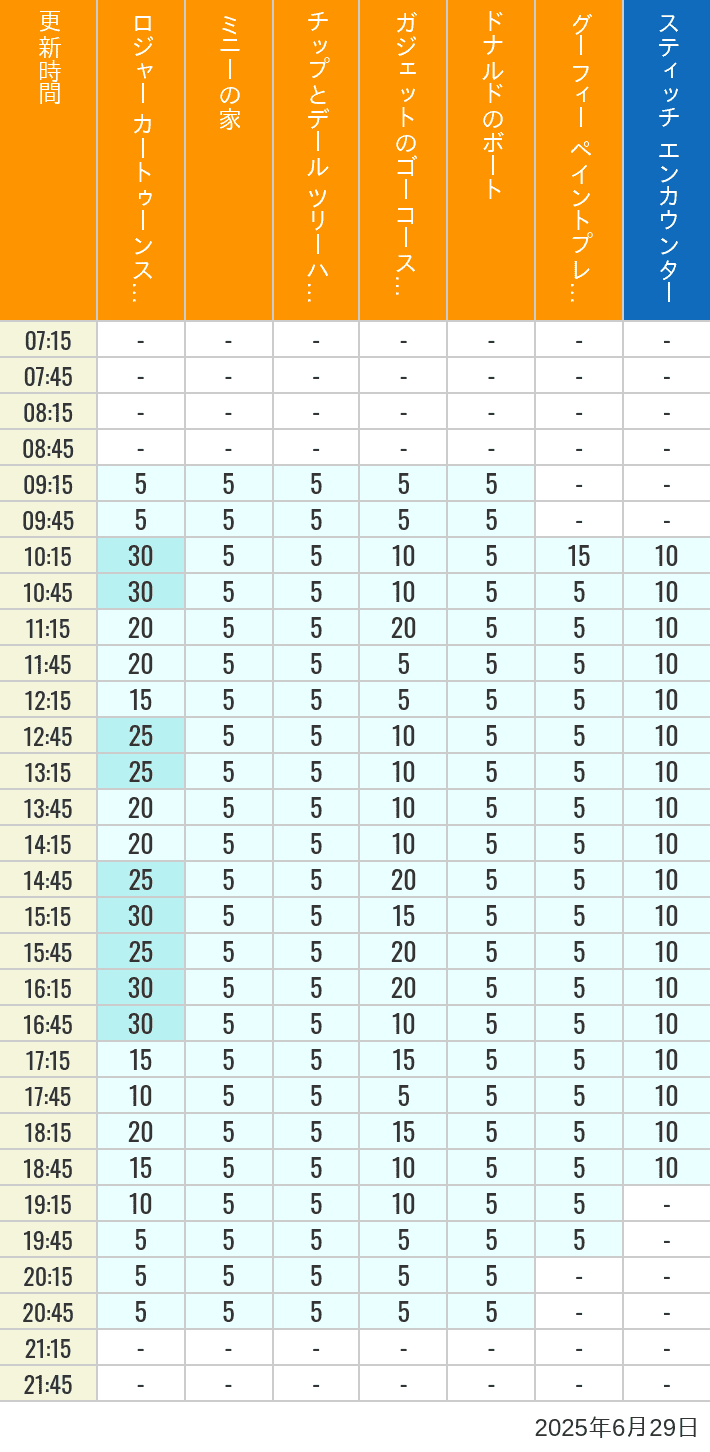 | 更新時間 | ロジャー カートゥーンス… | ミニーの家 | チップとデール ツリーハ… | ガジェットのゴーコース… | ドナルドのボート | グーフィー ペイントプレ… | スティッチ エンカウンター |
|---|---|---|---|---|---|---|---|
| 07:15 | - | - | - | - | - | - | - |
| 07:45 | - | - | - | - | - | - | - |
| 08:15 | - | - | - | - | - | - | - |
| 08:45 | - | - | - | - | - | - | - |
| 09:15 | 5 | 5 | 5 | 5 | 5 | - | - |
| 09:45 | 5 | 5 | 5 | 5 | 5 | - | - |
| 10:15 | 30 | 5 | 5 | 10 | 5 | 15 | 10 |
| 10:45 | 30 | 5 | 5 | 10 | 5 | 5 | 10 |
| 11:15 | 20 | 5 | 5 | 20 | 5 | 5 | 10 |
| 11:45 | 20 | 5 | 5 | 5 | 5 | 5 | 10 |
| 12:15 | 15 | 5 | 5 | 5 | 5 | 5 | 10 |
| 12:45 | 25 | 5 | 5 | 10 | 5 | 5 | 10 |
| 13:15 | 25 | 5 | 5 | 10 | 5 | 5 | 10 |
| 13:45 | 20 | 5 | 5 | 10 | 5 | 5 | 10 |
| 14:15 | 20 | 5 | 5 | 10 | 5 | 5 | 10 |
| 14:45 | 25 | 5 | 5 | 20 | 5 | 5 | 10 |
| 15:15 | 30 | 5 | 5 | 15 | 5 | 5 | 10 |
| 15:45 | 25 | 5 | 5 | 20 | 5 | 5 | 10 |
| 16:15 | 30 | 5 | 5 | 20 | 5 | 5 | 10 |
| 16:45 | 30 | 5 | 5 | 10 | 5 | 5 | 10 |
| 17:15 | 15 | 5 | 5 | 15 | 5 | 5 | 10 |
| 17:45 | 10 | 5 | 5 | 5 | 5 | 5 | 10 |
| 18:15 | 20 | 5 | 5 | 15 | 5 | 5 | 10 |
| 18:45 | 15 | 5 | 5 | 10 | 5 | 5 | 10 |
| 19:15 | 10 | 5 | 5 | 10 | 5 | 5 | - |
| 19:45 | 5 | 5 | 5 | 5 | 5 | 5 | - |
| 20:15 | 5 | 5 | 5 | 5 | 5 | - | - |
| 20:45 | 5 | 5 | 5 | 5 | 5 | - | - |
| 21:15 | - | - | - | - | - | - | - |
| 21:45 | - | - | - | - | - | - | - |

2025年6月29日